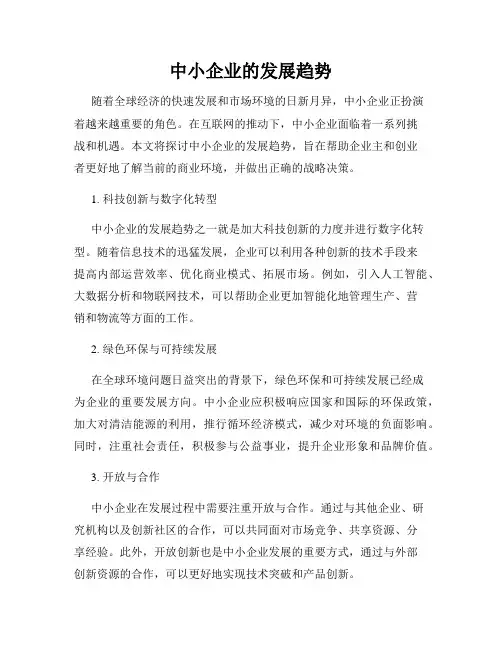 中小企业的发展趋势

随着全球经济的快速发展和市场环境的日新月异，中小企业正扮演着越来越重要的角色。在互联网的推动下，中小企业面临着一系列挑战和机遇。本文将探讨中小企业的发展趋势，旨在帮助企业主和创业者更好地了解当前的商业环境，并做出正确的战略决策。

1. 科技创新与数字化转型

中小企业的发展趋势之一就是加大科技创新的力度并进行数字化转型。随着信息技术的迅猛发展，企业可以利用各种创新的技术手段来提高内部运营效率、优化商业模式、拓展市场。例如，引入人工智能、大数据分析和物联网技术，可以帮助企业更加智能化地管理生产、营销和物流等方面的工作。

2. 绿色环保与可持续发展

在全球环境问题日益突出的背景下，绿色环保和可持续发展已经成为企业的重要发展方向。中小企业应积极响应国家和国际的环保政策，加大对清洁能源的利用，推行循环经济模式，减少对环境的负面影响。同时，注重社会责任，积极参与公益事业，提升企业形象和品牌价值。

3. 开放与合作

中小企业在发展过程中需要注重开放与合作。通过与其他企业、研究机构以及创新社区的合作，可以共同面对市场竞争、共享资源、分享经验。此外，开放创新也是中小企业发展的重要方式，通过与外部创新资源的合作，可以更好地实现技术突破和产品创新。